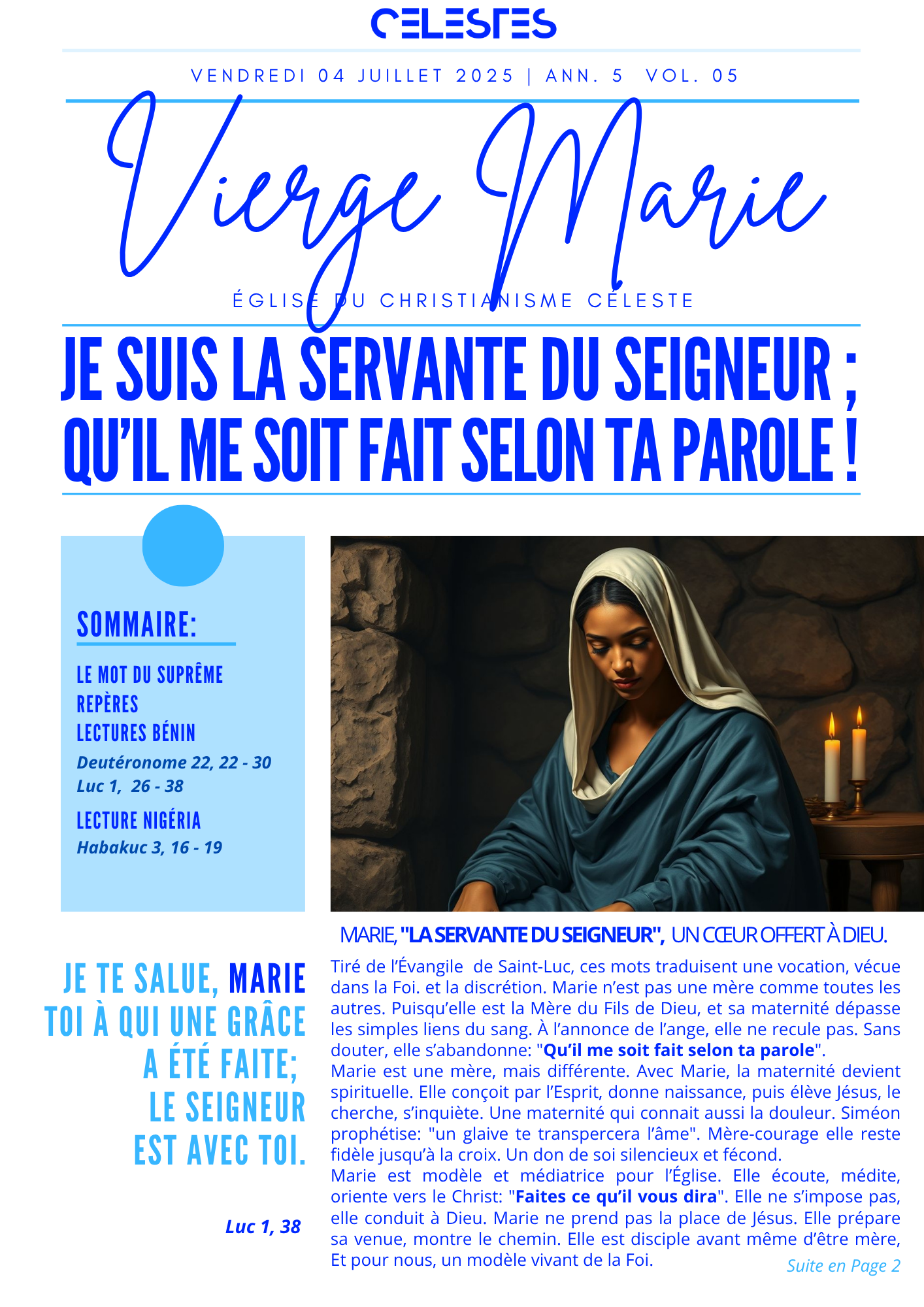 CELESTES

VENDREDI 04 JUILLET 2025 | ANN. 5 VOL. 05

Vierge Marie

ÉGLISE DU CHRISTIANISME CÉLESTE

JE SUIS LA SERVANTE DU SEIGNEUR ; QU'IL ME SOIT FAIT SELON TA PAROLE !

SOMMAIRE:

LE MOT DU SUPRÊME
REPÈRES
LECTURES BÉNIN
Deutéronome 22, 22 - 30
Luc 1, 26 - 38
LECTURE NIGÉRIA
Habakuc 3, 16 - 19

JE TE SALUE, MARIE TOI À QUI UNE GRÂCE A ÉTÉ FAITE; LE SEIGNEUR EST AVEC TOI.

Luc 1, 38

MARIE, "LA SERVANTE DU SEIGNEUR", UN CŒUR OFFERT À DIEU.

Tiré de l'Évangile de Saint-Luc, ces mots traduisent une vocation, vécue dans la Foi. et la discrétion. Marie n'est pas une mère comme toutes les autres. Puisqu'elle est la Mère du Fils de Dieu, et sa maternité dépasse les simples liens du sang. À l'annonce de l'ange, elle ne recule pas. Sans douter, elle s'abandonne: "Qu'il me soit fait selon ta parole".
Marie est une mère, mais différente. Avec Marie, la maternité devient spirituelle. Elle conçoit par l'Esprit, donne naissance, puis élève Jésus, le cherche, s'inquiète. Une maternité qui connait aussi la douleur. Siméon prophétise: "un glaive te transpercera l'âme". Mère-courage elle reste fidèle jusqu'à la croix. Un don de soi silencieux et fécond.
Marie est modèle et médiatrice pour l'Église. Elle écoute, médite, oriente vers le Christ: "Faites ce qu'il vous dira". Elle ne s'impose pas, elle conduit à Dieu. Marie ne prend pas la place de Jésus. Elle prépare sa venue, montre le chemin. Elle est disciple avant même d'être mère, Et pour nous, un modèle vivant de la Foi.

Suite en Page 2